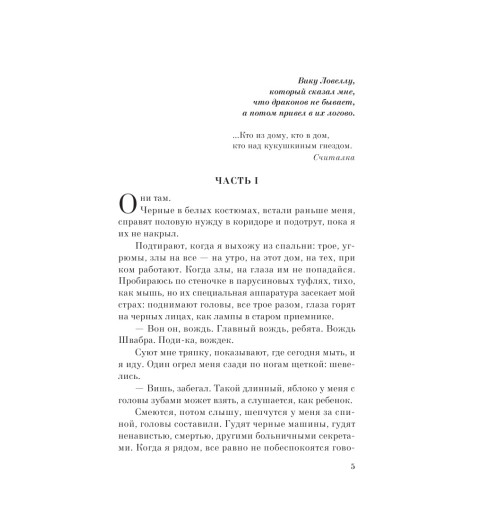 Вику Ловеллу,
который сказал мне,
что драконов не бывает,
а потом привел в их логово.

...Кто из дому, кто в дом,
кто над кукушкиным гнездом.
Считалка

ЧАСТЬ I

Они там.

Черные в белых костюмах, встали раньше меня, справят половую нужду в коридоре и подотрут, пока я их не накрыл.

Подтирают, когда я выхожу из спальни: трое, угрюмы, злы на все — на утро, на этот дом, на тех, при ком работают. Когда злы, на глаза им не попадайся. Пробираюсь по стеночке в парусиновых туфлях, тихо, как мышь, но их специальная аппаратура засекает мой страх: поднимают головы, все трое разом, глаза горят на черных лицах, как лампы в старом приемнике.

— Вон он, вождь. Главный вождь, ребята. Вождь Швабра. Поди-ка, вождек.

Суют мне тряпку, показывают, где сегодня мыть, и я иду. Один огрел меня сзади по ногам щеткой: шевелись.

— Вишь, забегал. Такой длинный, яблоко у меня с головы зубами может взять, а слушается, как ребенок.

Смеются, потом слышу, шепчутся у меня за спиной, головы составили. Гудят черные машины, гудят ненавистью, смертью, другими больничными секретами. Когда я рядом, все равно не побеспокоятся гово-

5